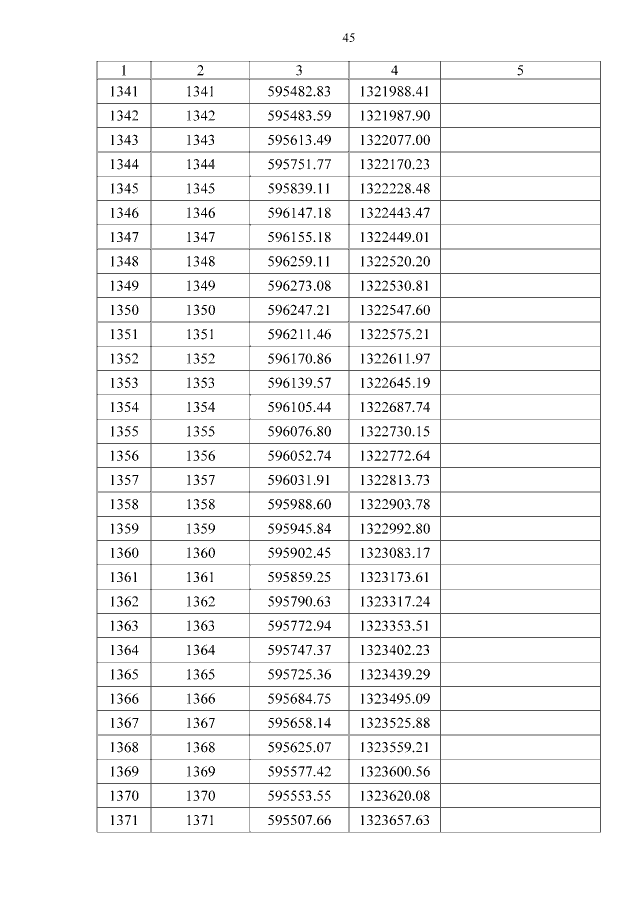 45

| 1 | 2 | 3 | 4 | 5 |
|---|---|---|---|---|
| 1341 | 1341 | 595482.83 | 1321988.41 | |
| 1342 | 1342 | 595483.59 | 1321987.90 | |
| 1343 | 1343 | 595613.49 | 1322077.00 | |
| 1344 | 1344 | 595751.77 | 1322170.23 | |
| 1345 | 1345 | 595839.11 | 1322228.48 | |
| 1346 | 1346 | 596147.18 | 1322443.47 | |
| 1347 | 1347 | 596155.18 | 1322449.01 | |
| 1348 | 1348 | 596259.11 | 1322520.20 | |
| 1349 | 1349 | 596273.08 | 1322530.81 | |
| 1350 | 1350 | 596247.21 | 1322547.60 | |
| 1351 | 1351 | 596211.46 | 1322575.21 | |
| 1352 | 1352 | 596170.86 | 1322611.97 | |
| 1353 | 1353 | 596139.57 | 1322645.19 | |
| 1354 | 1354 | 596105.44 | 1322687.74 | |
| 1355 | 1355 | 596076.80 | 1322730.15 | |
| 1356 | 1356 | 596052.74 | 1322772.64 | |
| 1357 | 1357 | 596031.91 | 1322813.73 | |
| 1358 | 1358 | 595988.60 | 1322903.78 | |
| 1359 | 1359 | 595945.84 | 1322992.80 | |
| 1360 | 1360 | 595902.45 | 1323083.17 | |
| 1361 | 1361 | 595859.25 | 1323173.61 | |
| 1362 | 1362 | 595790.63 | 1323317.24 | |
| 1363 | 1363 | 595772.94 | 1323353.51 | |
| 1364 | 1364 | 595747.37 | 1323402.23 | |
| 1365 | 1365 | 595725.36 | 1323439.29 | |
| 1366 | 1366 | 595684.75 | 1323495.09 | |
| 1367 | 1367 | 595658.14 | 1323525.88 | |
| 1368 | 1368 | 595625.07 | 1323559.21 | |
| 1369 | 1369 | 595577.42 | 1323600.56 | |
| 1370 | 1370 | 595553.55 | 1323620.08 | |
| 1371 | 1371 | 595507.66 | 1323657.63 | |